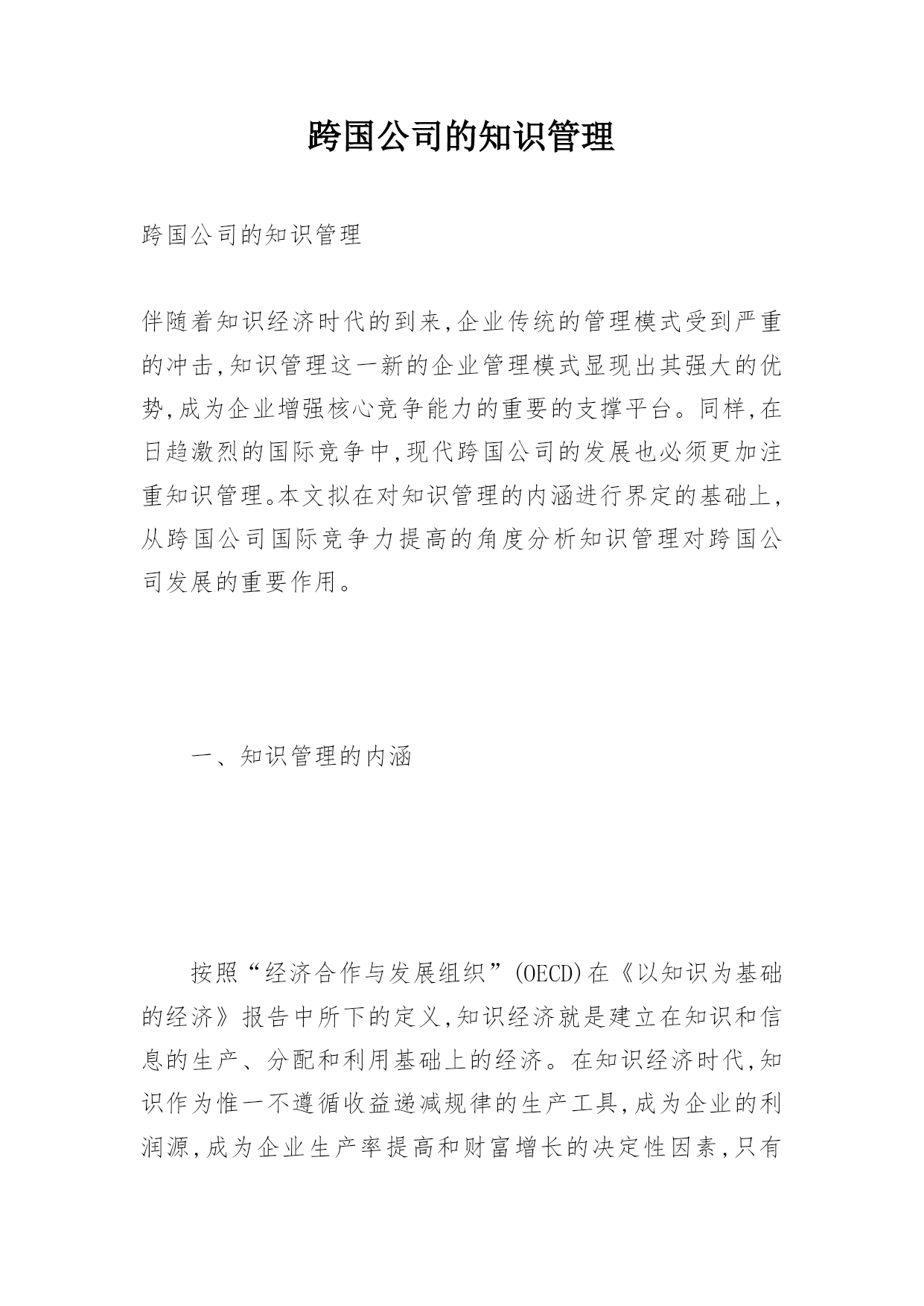 跨国公司的知识管理

跨国公司的知识管理

伴随着知识经济时代的到来,企业传统的管理模式受到严重的冲击,知识管理这一新的企业管理模式显现出其强大的优势,成为企业增强核心竞争能力的重要的支撑平台。同样,在日趋激烈的国际竞争中,现代跨国公司的发展也必须更加注重知识管理。本文拟在对知识管理的内涵进行界定的基础上,从跨国公司国际竞争力提高的角度分析知识管理对跨国公司发展的重要作用。

一、知识管理的内涵

按照“经济合作与发展组织”(OECD)在《以知识为基础的经济》报告中所下的定义,知识经济就是建立在知识和信息的生产、分配和利用基础上的经济。在知识经济时代,知识作为惟一不遵循收益递减规律的生产工具,成为企业的利润源,成为企业生产率提高和财富增长的决定性因素,只有